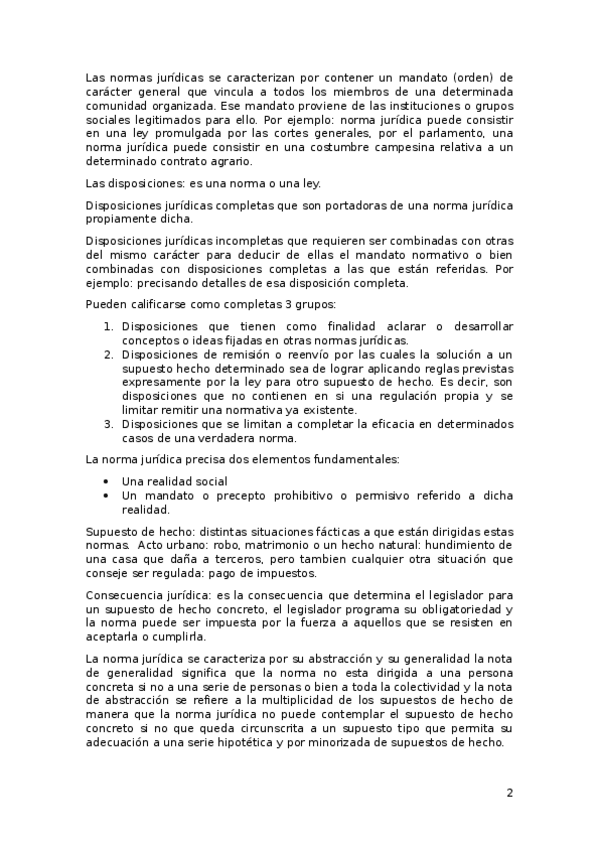 Las normas jurídicas se caracterizan por contener un mandato (orden) de carácter general que vincula a todos los miembros de una determinada comunidad organizada. Ese mandato proviene de las instituciones o grupos sociales legitimados para ello. Por ejemplo: norma jurídica puede consistir en una ley promulgada por las cortes generales, por el parlamento, una norma jurídica puede consistir en una costumbre campesina relativa a un determinado contrato agrario.

Las disposiciones: es una norma o una ley.

Disposiciones jurídicas completas que son portadoras de una norma jurídica propiamente dicha.

Disposiciones jurídicas incompletas que requieren ser combinadas con otras del mismo carácter para deducir de ellas el mandato normativo o bien combinadas con disposiciones completas a las que están referidas. Por ejemplo: precisando detalles de esa disposición completa.

Pueden calificarse como completas 3 grupos:

1. Disposiciones que tienen como finalidad aclarar o desarrollar conceptos o ideas fijadas en otras normas jurídicas.
2. Disposiciones de remisión o reenvío por las cuales la solución a un supuesto hecho determinado sea de lograr aplicando reglas previstas expresamente por la ley para otro supuesto de hecho. Es decir, son disposiciones que no contienen en si una regulación propia y se limitar remitir una normativa ya existente.
3. Disposiciones que se limitan a completar la eficacia en determinados casos de una verdadera norma.

La norma jurídica precisa dos elementos fundamentales:

• Una realidad social
• Un mandato o precepto prohibitivo o permisivo referido a dicha realidad.

Supuesto de hecho: distintas situaciones fácticas a que están dirigidas estas normas. Acto urbano: robo, matrimonio o un hecho natural: hundimiento de una casa que daña a terceros, pero tambien cualquier otra situación que conseje ser regulada: pago de impuestos.

Consecuencia jurídica: es la consecuencia que determina el legislador para un supuesto de hecho concreto, el legislador programa su obligatoriedad y la norma puede ser impuesta por la fuerza a aquellos que se resisten en aceptarla o cumplirla.

La norma jurídica se caracteriza por su abstracción y su generalidad la nota de generalidad significa que la norma no esta dirigida a una persona concreta si no a una serie de personas o bien a toda la colectividad y la nota de abstracción se refiere a la multiplicidad de los supuestos de hecho de manera que la norma jurídica no puede contemplar el supuesto de hecho concreto si no que queda circunscrita a un supuesto tipo que permita su adecuación a una serie hipotética y por minorizada de supuestos de hecho.

2